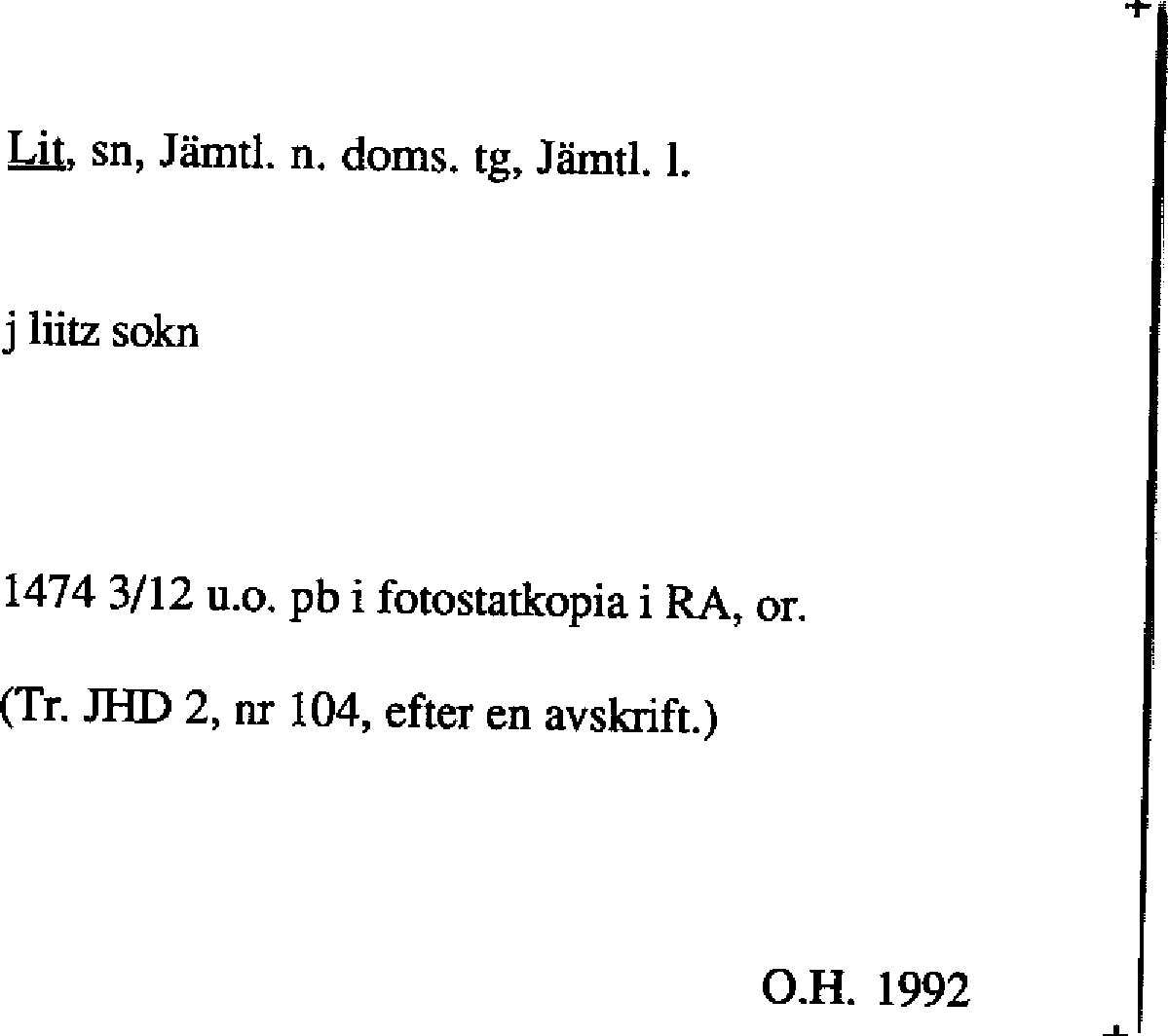 Lit, sn, Jämtl. n. doms. tg, Jämtl. l.

j liitz sokn

1474 3/12 u.o. pb i fotostatkopia i RA, or.

(Tr. JHD 2, nr 104, efter en avskrift.)

O.H. 1992